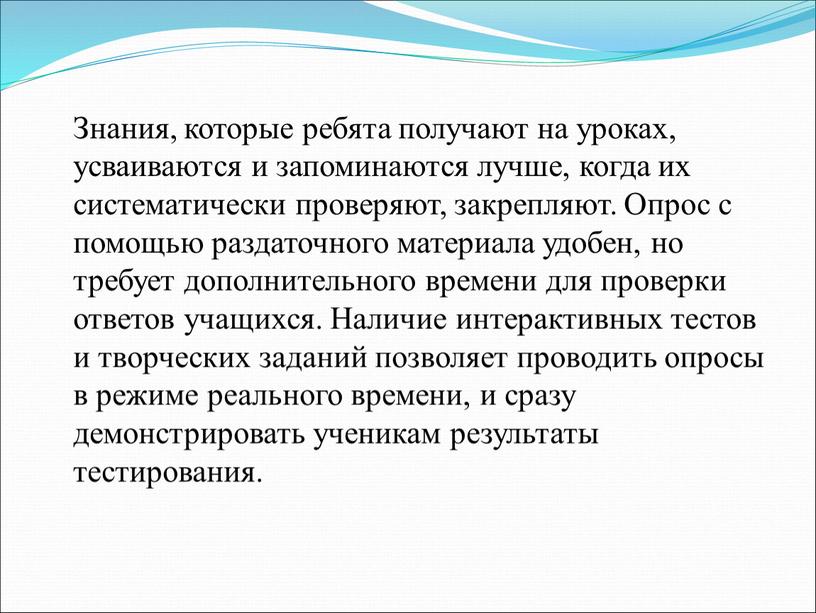 Знания, которые ребята получают на уроках, усваиваются и запоминаются лучше, когда их систематически проверяют, закрепляют. Опрос с помощью раздаточного материала удобен, но требует дополнительного времени для проверки ответов учащихся. Наличие интерактивных тестов и творческих заданий позволяет проводить опросы в режиме реального времени, и сразу демонстрировать ученикам результаты тестирования.